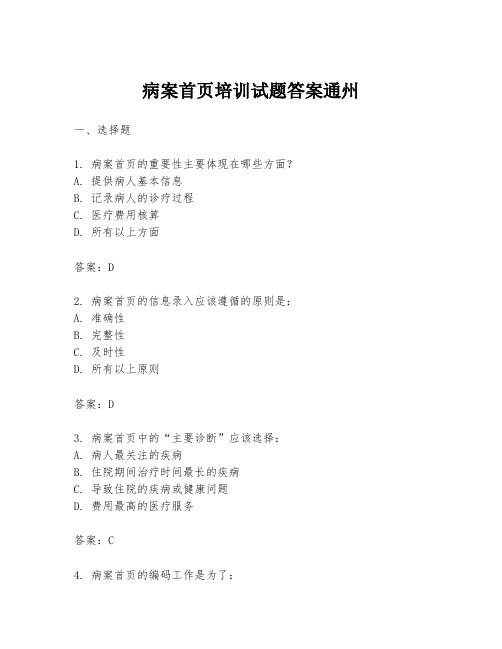 病案首页培训试题答案通州

一、选择题

1. 病案首页的重要性主要体现在哪些方面？
A. 提供病人基本信息
B. 记录病人的诊疗过程
C. 医疗费用核算
D. 所有以上方面

答案：D

2. 病案首页的信息录入应该遵循的原则是：
A. 准确性
B. 完整性
C. 及时性
D. 所有以上原则

答案：D

3. 病案首页中的“主要诊断”应该选择：
A. 病人最关注的疾病
B. 住院期间治疗时间最长的疾病
C. 导致住院的疾病或健康问题
D. 费用最高的医疗服务

答案：C

4. 病案首页的编码工作是为了：